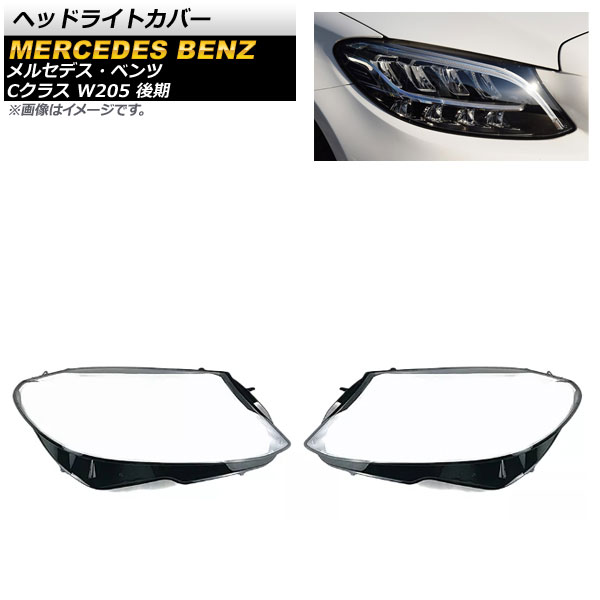 ヘッドライトカバー
MERCEDES BENZ
メルセデス・ベンツ
Cクラス W205 後期
※画像はイメージです。